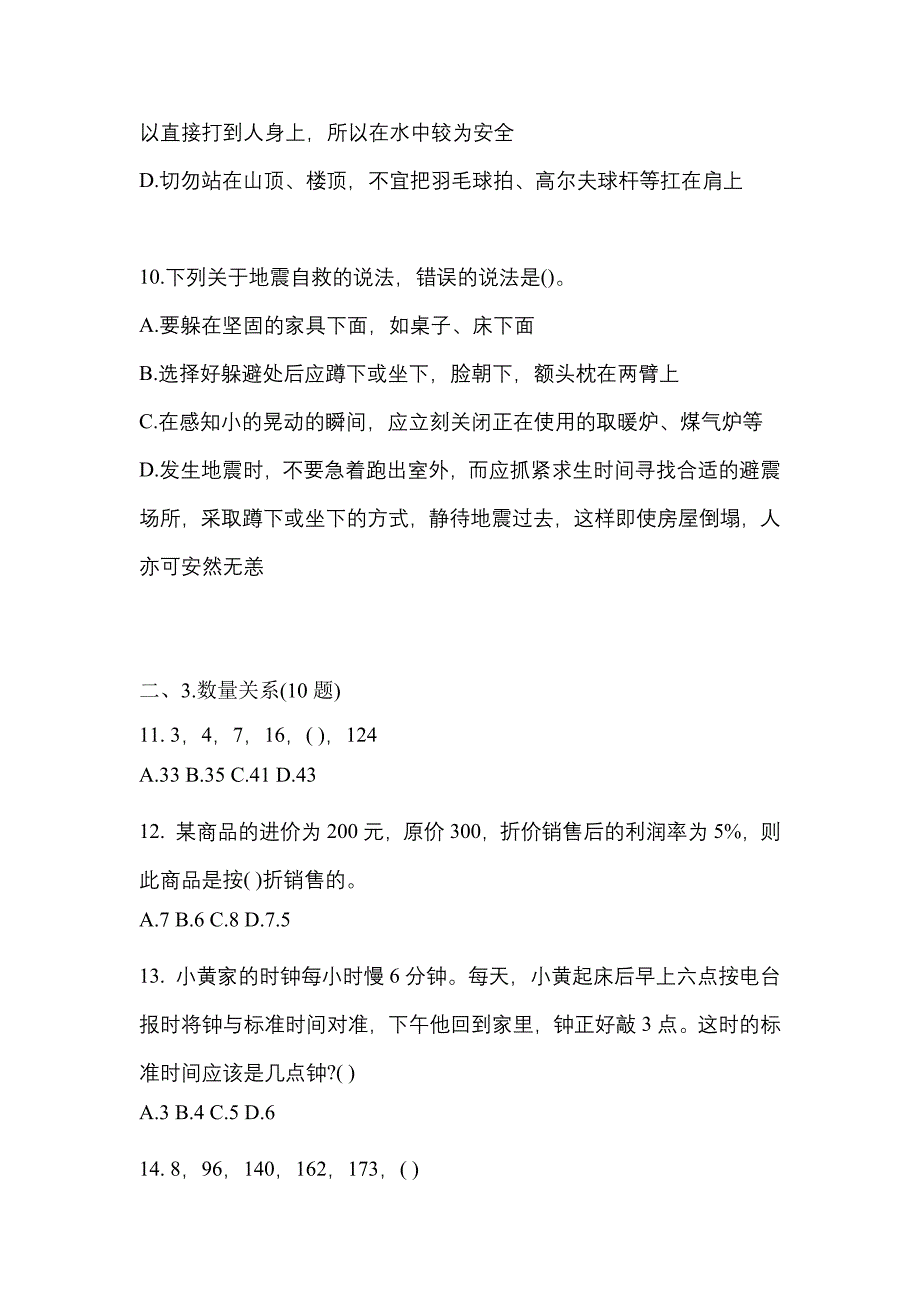 以直接打到人身上，所以在水中较为安全

D.切勿站在山顶、楼顶，不宜把羽毛球拍、高尔夫球杆等扛在肩上

10.下列关于地震自救的说法，错误的说法是()。

A.要躲在坚固的家具下面，如桌子、床下面

B.选择好躲避处后应蹲下或坐下，脸朝下，额头枕在两臂上

C.在感知小的晃动的瞬间，应立刻关闭正在使用的取暖炉、煤气炉等

D.发生地震时，不要急着跑出室外，而应抓紧求生时间寻找合适的避震场所，采取蹲下或坐下的方式，静待地震过去，这样即使房屋倒塌，人亦可安然无恙

二、3.数量关系(10 题)

11. 3，4，7，16，( )，124

A.33 B.35 C.41 D.43

12. 某商品的进价为 200 元，原价 300，折价销售后的利润率为 5%，则此商品是按( )折销售的。

A.7 B.6 C.8 D.7.5

13. 小黄家的时钟每小时慢 6 分钟。每天，小黄起床后早上六点按电台报时将钟与标准时间对准，下午他回到家里，钟正好敲 3 点。这时的标准时间应该是几点钟?( )

A.3 B.4 C.5 D.6

14. 8，96，140，162，173，( )